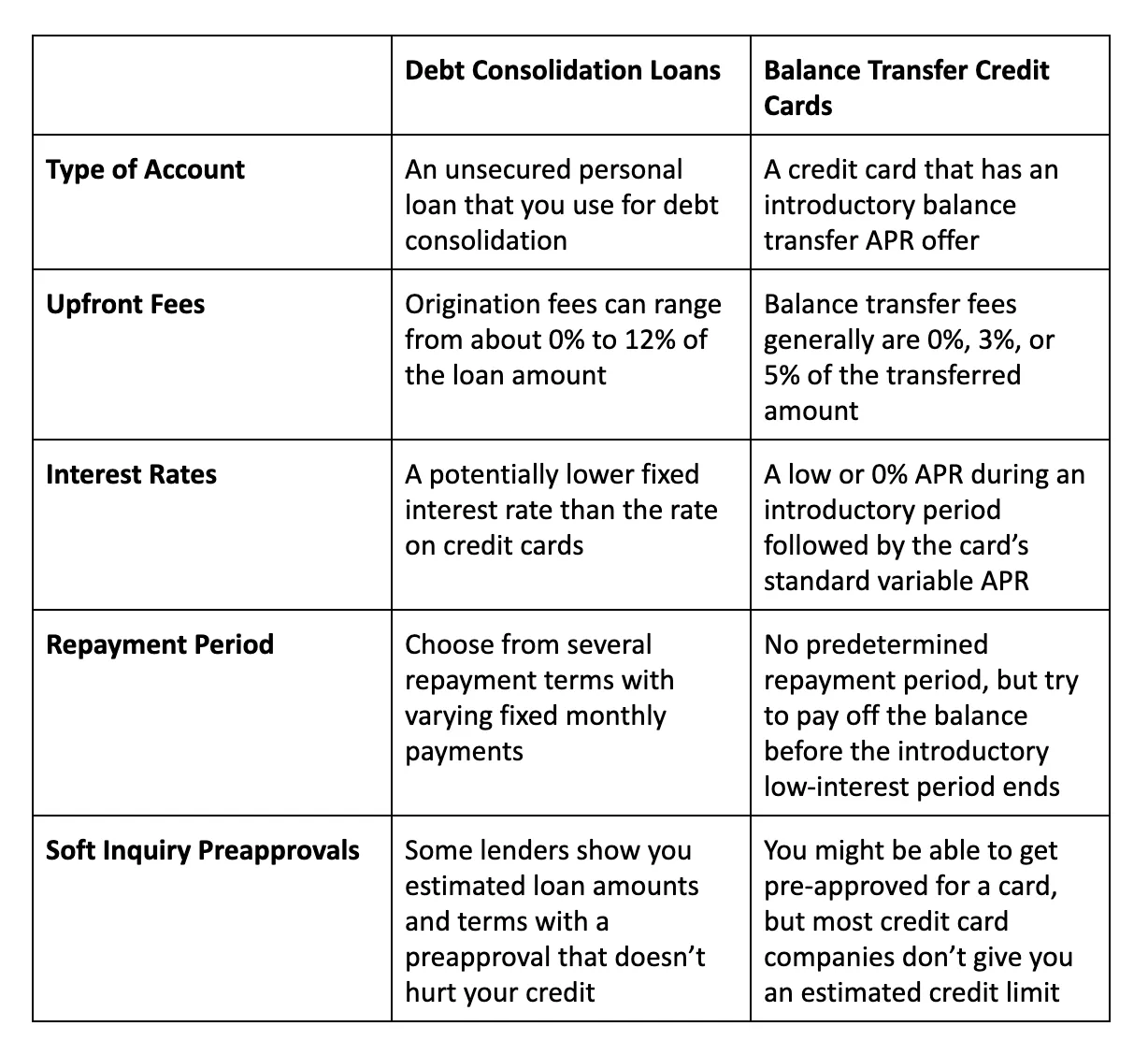 | | Debt Consolidation Loans | Balance Transfer Credit Cards |
|---|---|---|
| Type of Account | An unsecured personal loan that you use for debt consolidation | A credit card that has an introductory balance transfer APR offer |
| Upfront Fees | Origination fees can range from about 0% to 12% of the loan amount | Balance transfer fees generally are 0%, 3%, or 5% of the transferred amount |
| Interest Rates | A potentially lower fixed interest rate than the rate on credit cards | A low or 0% APR during an introductory period followed by the card's standard variable APR |
| Repayment Period | Choose from several repayment terms with varying fixed monthly payments | No predetermined repayment period, but try to pay off the balance before the introductory low-interest period ends |
| Soft Inquiry Preapprovals | Some lenders show you estimated loan amounts and terms with a preapproval that doesn't hurt your credit | You might be able to get pre-approved for a card, but most credit card companies don't give you an estimated credit limit |